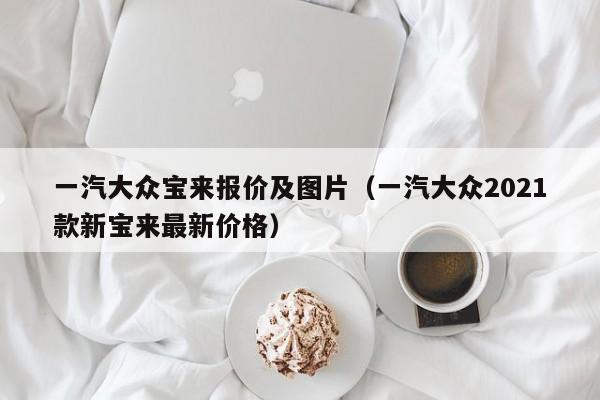 一汽大众宝来报价及图片（一汽大众2021款新宝来最新价格）